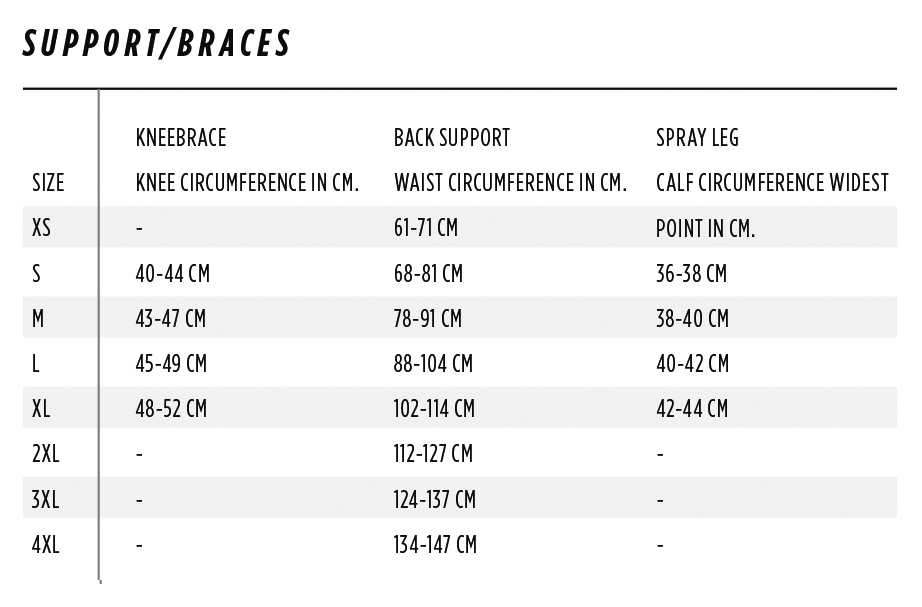 SUPPORT/BRACES

| | KNEEBRACE | BACK SUPPORT | SPRAY LEG |
|---|---|---|---|
| SIZE | KNEE CIRCUMFERENCE IN CM. | WAIST CIRCUMFERENCE IN CM. | CALF CIRCUMFERENCE WIDEST |
| XS | - | 61-71 CM | POINT IN CM. |
| S | 40-44 CM | 68-81 CM | 36-38 CM |
| M | 43-47 CM | 78-91 CM | 38-40 CM |
| L | 45-49 CM | 88-104 CM | 40-42 CM |
| XL | 48-52 CM | 102-114 CM | 42-44 CM |
| 2XL | - | 112-127 CM | - |
| 3XL | - | 124-137 CM | - |
| 4XL | - | 134-147 CM | - |